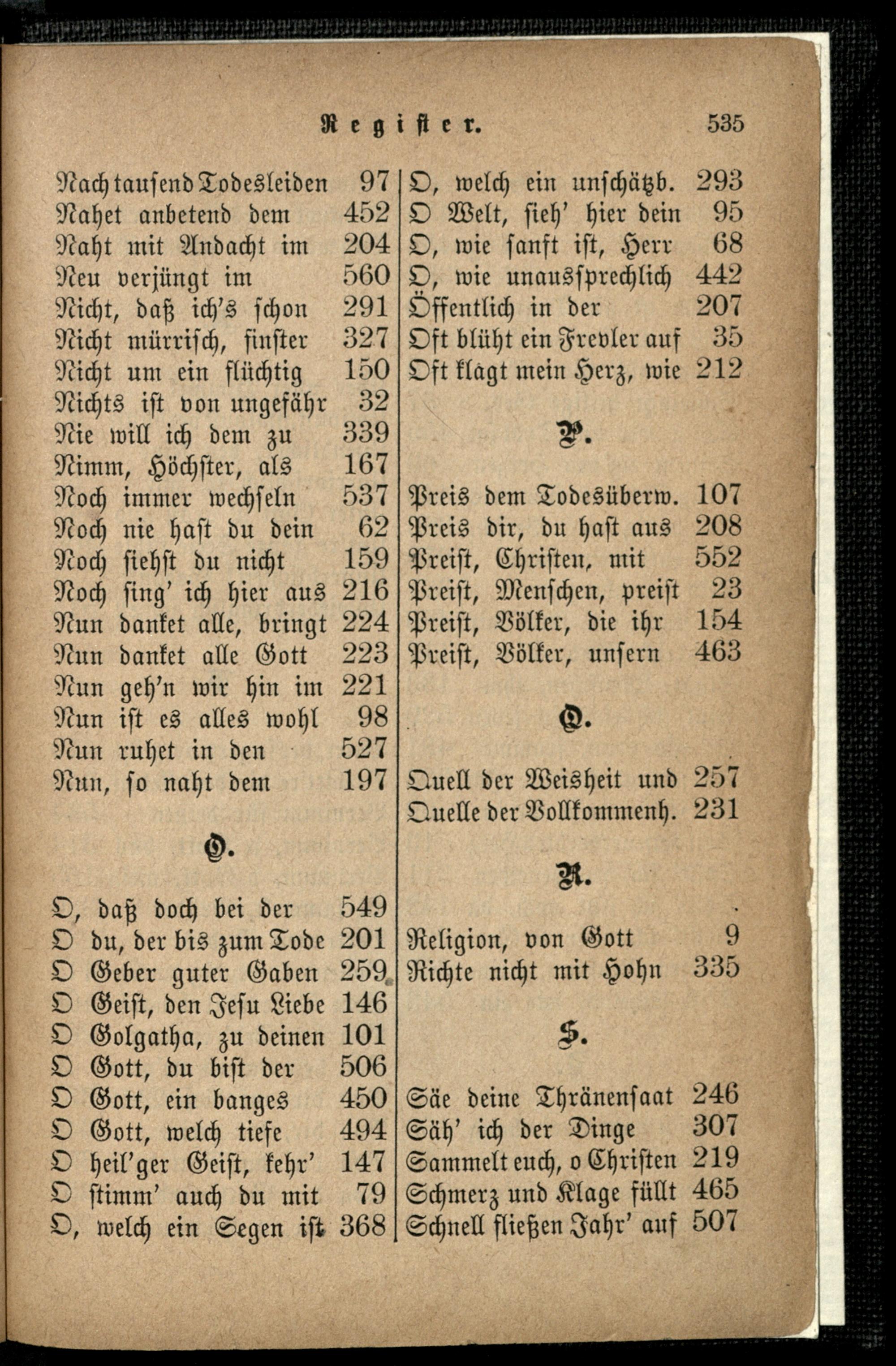 Register. 535

Nach tausend Todesleiden 97
Nahet anbetend dem 452
Naht mit Andacht im 204
Neu verjüngt im 560
Nicht, daß ich's schon 291
Nicht mürrisch, finster 327
Nicht um ein flüchtig 150
Nichts ist von ungefähr 32
Nie will ich dem zu 339
Nimm, Höchster, als 167
Noch immer wechseln 537
Noch nie hast du dein 62
Noch siehst du nicht 159
Noch sing' ich hier aus 216
Nun danket alle, bringt 224
Nun danket alle Gott 223
Nun geh'n wir hin im 221
Nun ist es alles wohl 98
Nun ruhet in den 527
Nun, so naht dem 197

O.

O, daß doch bei der 549
O du, der bis zum Tode 201
O Geber guter Gaben 259
O Geist, den Jesu Liebe 146
O Golgatha, zu deinen 101
O Gott, du bist der 506
O Gott, ein banges 450
O Gott, welch tiefe 494
O heil'ger Geist, kehr' 147
O stimm' auch du mit 79
O, welch ein Segen ist 368

O, welch ein unschätzb. 293
O Welt, sieh' hier dein 95
O, wie sanft ist, Herr 68
O, wie unaussprechlich 442
Öffentlich in der 207
Oft blüht ein Frevler auf 35
Oft klagt mein Herz, wie 212

P.

Preis dem Todesüberw. 107
Preis dir, du hast aus 208
Preist, Christen, mit 552
Preist, Menschen, preist 23
Preist, Völker, die ihr 154
Preist, Völker, unsern 463

Q.

Quell der Weisheit und 257
Quelle der Vollkommenh. 231

R.

Religion, von Gott 9
Richte nicht mit Hohn 335

S.

Säe deine Thränensaat 246
Säh' ich der Dinge 307
Sammelt euch, o Christen 219
Schmerz und Klage füllt 465
Schnell fließen Jahr' auf 507